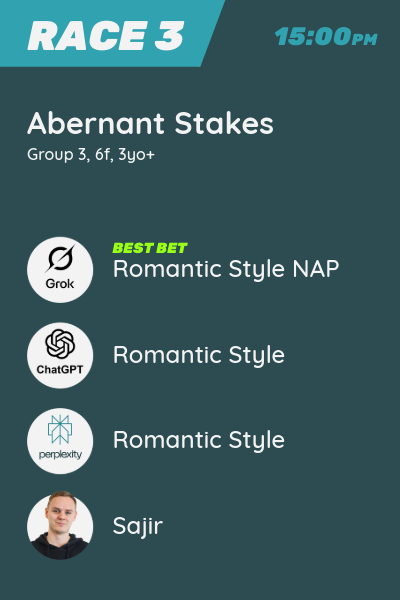 RACE 3

15:00PM

Abernant Stakes

Group 3, 6f, 3yo+

Grok

BEST BET

Romantic Style NAP

ChatGPT

Romantic Style

perplexity

Romantic Style

Sajir